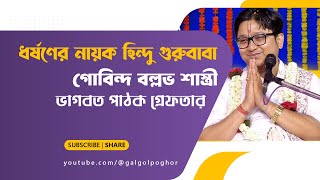 ধর্ষণের নায়ক হিন্দু গুরুবাবা
গোবিন্দ বল্লভ শাস্ত্রী
ভাগবত পাঠক গ্রেফতার

SUBSCRIBE | SHARE

youtube.com/@galgolpoghor